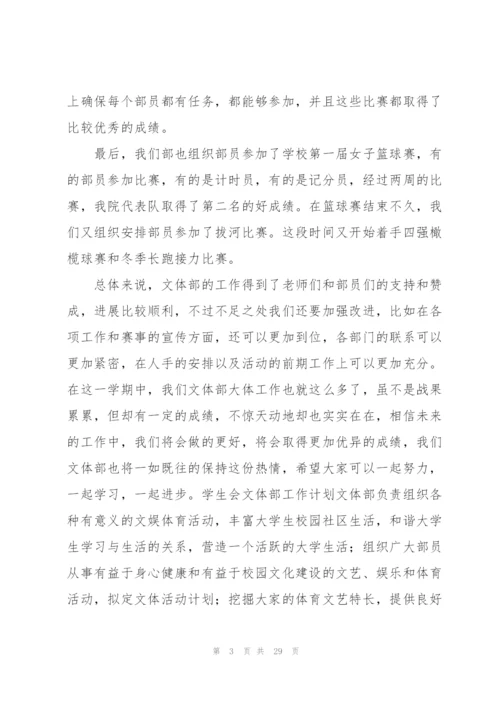 上确保每个部员都有任务，都能够参加，并且这些比赛都取得了比较优秀的成绩。

最后，我们部也组织部员参加了学校第一届女子篮球赛，有的部员参加比赛，有的是计时员，有的是记分员，经过两周的比赛，我院代表队取得了第二名的好成绩。在篮球赛结束不久，我们又组织安排部员参加了拔河比赛。这段时间又开始着手四强橄榄球赛和冬季长跑接力比赛。

总体来说，文体部的工作得到了老师们和部员们的支持和赞成，进展比较顺利，不过不足之处我们还要加强改进，比如在各项工作和赛事的宣传方面，还可以更加到位，各部门的联系可以更加紧密，在人手的安排以及活动的前期工作上可以更加充分。在这一学期中，我们文体部大体工作也就这么多了，虽不是战果累累，但却有一定的成绩，不惊天动地却也实实在在，相信未来的工作中，我们将会做的更好，将会取得更加优异的成绩，我们文体部也将一如既往的保持这份热情，希望大家可以一起努力，一起学习，一起进步。学生会文体部工作计划文体部负责组织各种有意义的文娱体育活动，丰富大学生校园社区生活，和谐大学生学习与生活的关系，营造一个活跃的大学生活；组织广大部员从事有益于身心健康和有益于校园文化建设的文艺、娱乐和体育活动，拟定文体活动计划；挖掘大家的体育文艺特长，提供良好

第 3 页 共 29 页